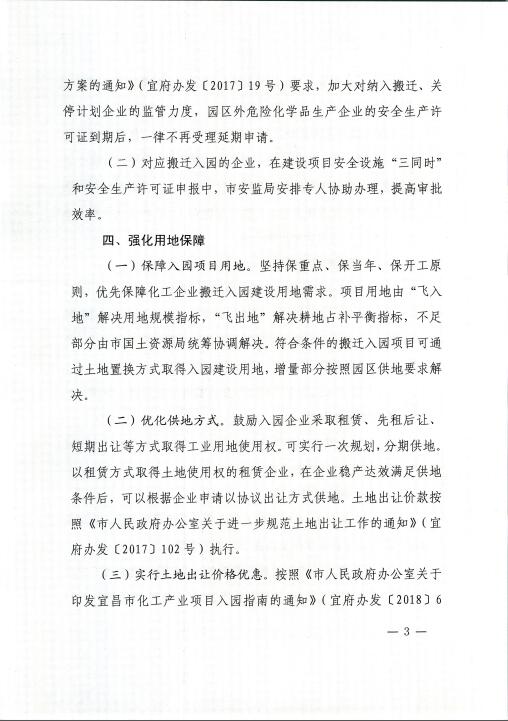 方案的通知》（宜府办发〔2017〕19号）要求，加大对纳入搬迁、关停计划企业的监管力度，园区外危险化学品生产企业的安全生产许可证到期后，一律不再受理延期申请。

（二）对应搬迁入园的企业，在建设项目安全设施“三同时”和安全生产许可证申报中，市安监局安排专人协助办理，提高审批效率。

四、强化用地保障

（一）保障入园项目用地。坚持保重点、保当年、保开工原则，优先保障化工企业搬迁入园建设用地需求。项目用地由“飞入地”解决用地规模指标，“飞出地”解决耕地占补平衡指标，不足部分由市国土资源局统筹协调解决。符合条件的搬迁入园项目可通过土地置换方式取得入园建设用地，增量部分按照园区供地要求解决。

（二）优化供地方式。鼓励入园企业采取租赁、先租后让、短期出让等方式取得工业用地使用权。可实行一次规划，分期供地。以租赁方式取得土地使用权的租赁企业，在企业稳产达效满足供地条件后，可以根据企业申请以协议出让方式供地。土地出让价款按照《市人民政府办公室关于进一步规范土地出让工作的通知》（宜府办发〔2017〕102号）执行。

（三）实行土地出让价格优惠。按照《市人民政府办公室关于印发宜昌市化工产业项目入园指南的通知》（宜府办发〔2018〕6

— 3 —